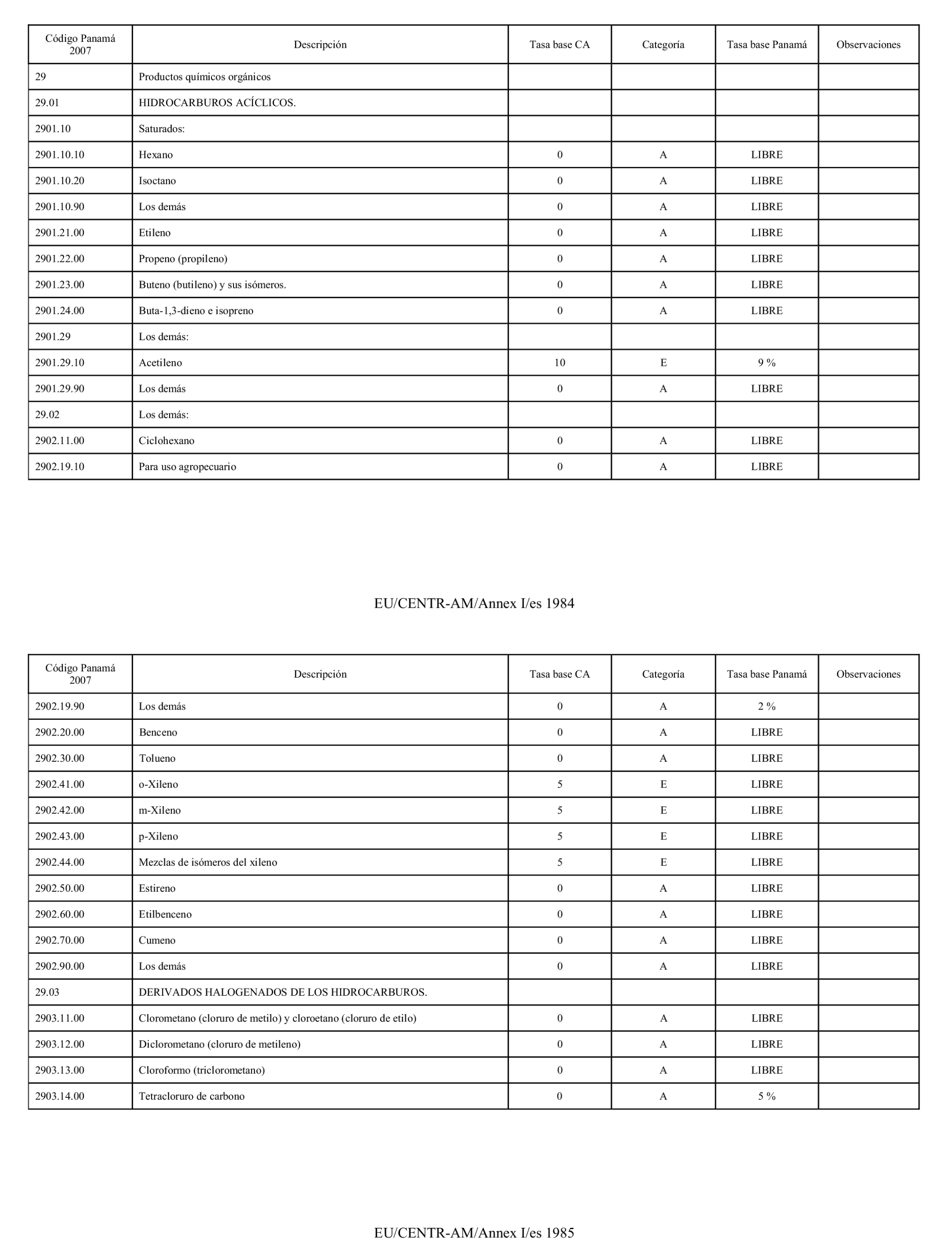 | Código Panamá 2007 | Descripción | Tasa base CA | Categoría | Tasa base Panamá | Observaciones |
|---|---|---|---|---|---|
| 29 | Productos químicos orgánicos | | | | |
| 29.01 | HIDROCARBUROS ACÍCLICOS. | | | | |
| 2901.10 | Saturados: | | | | |
| 2901.10.10 | Hexano | 0 | A | LIBRE | |
| 2901.10.20 | Isoctano | 0 | A | LIBRE | |
| 2901.10.90 | Los demás | 0 | A | LIBRE | |
| 2901.21.00 | Etileno | 0 | A | LIBRE | |
| 2901.22.00 | Propeno (propileno) | 0 | A | LIBRE | |
| 2901.23.00 | Buteno (butileno) y sus isómeros. | 0 | A | LIBRE | |
| 2901.24.00 | Buta-1,3-dieno e isopreno | 0 | A | LIBRE | |
| 2901.29 | Los demás: | | | | |
| 2901.29.10 | Acetileno | 10 | E | 9 % | |
| 2901.29.90 | Los demás | 0 | A | LIBRE | |
| 29.02 | Los demás: | | | | |
| 2902.11.00 | Ciclohexano | 0 | A | LIBRE | |
| 2902.19.10 | Para uso agropecuario | 0 | A | LIBRE | |

EU/CENTR-AM/Annex I/es 1984

| Código Panamá 2007 | Descripción | Tasa base CA | Categoría | Tasa base Panamá | Observaciones |
|---|---|---|---|---|---|
| 2902.19.90 | Los demás | 0 | A | 2 % | |
| 2902.20.00 | Benceno | 0 | A | LIBRE | |
| 2902.30.00 | Tolueno | 0 | A | LIBRE | |
| 2902.41.00 | o-Xileno | 5 | E | LIBRE | |
| 2902.42.00 | m-Xileno | 5 | E | LIBRE | |
| 2902.43.00 | p-Xileno | 5 | E | LIBRE | |
| 2902.44.00 | Mezclas de isómeros del xileno | 5 | E | LIBRE | |
| 2902.50.00 | Estireno | 0 | A | LIBRE | |
| 2902.60.00 | Etilbenceno | 0 | A | LIBRE | |
| 2902.70.00 | Cumeno | 0 | A | LIBRE | |
| 2902.90.00 | Los demás | 0 | A | LIBRE | |
| 29.03 | DERIVADOS HALOGENADOS DE LOS HIDROCARBUROS. | | | | |
| 2903.11.00 | Clorometano (cloruro de metilo) y cloroetano (cloruro de etilo) | 0 | A | LIBRE | |
| 2903.12.00 | Diclorometano (cloruro de metileno) | 0 | A | LIBRE | |
| 2903.13.00 | Cloroformo (triclorometano) | 0 | A | LIBRE | |
| 2903.14.00 | Tetracloruro de carbono | 0 | A | 5 % | |

EU/CENTR-AM/Annex I/es 1985